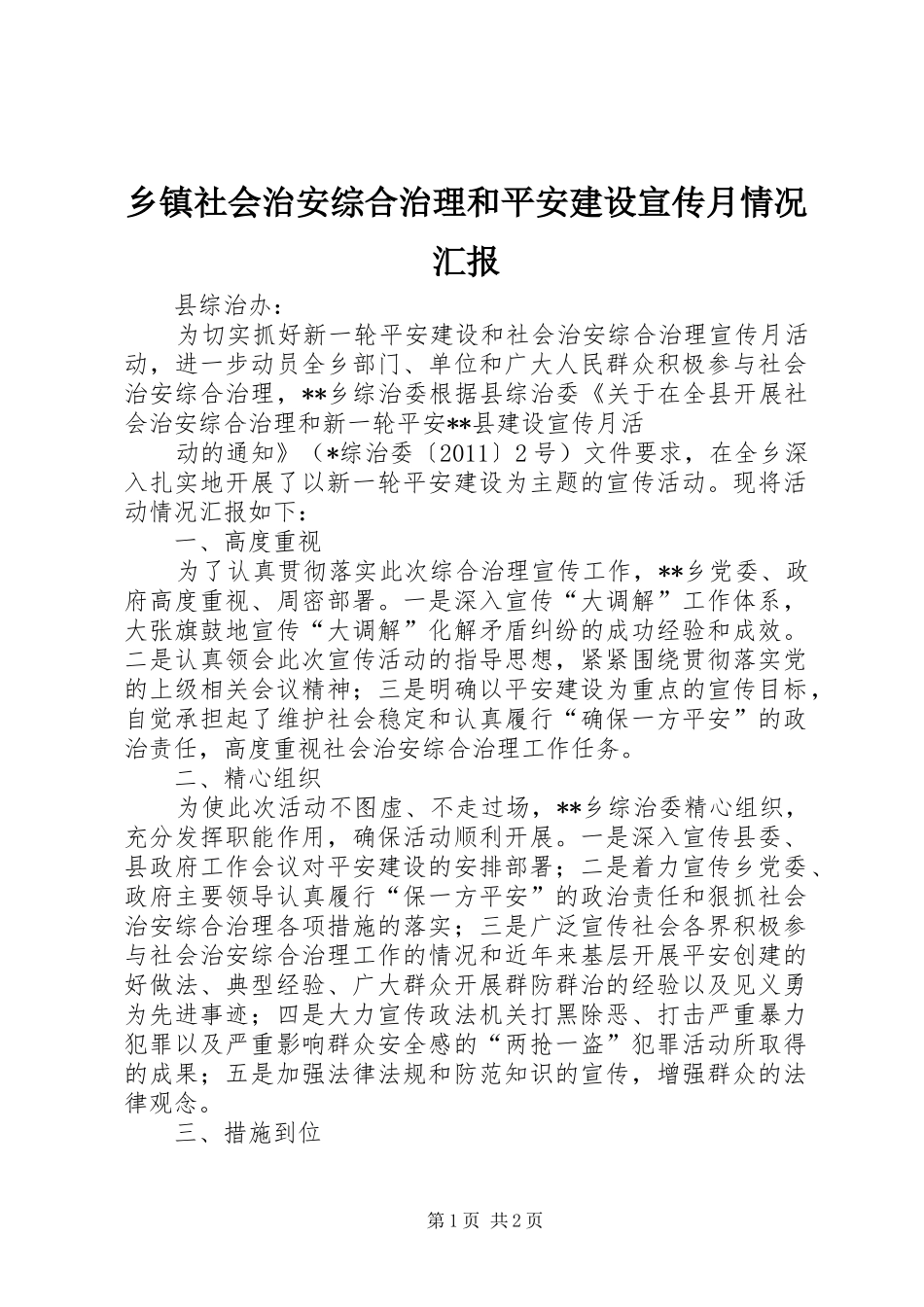 乡镇社会治安综合治理和平安建设宣传月情况汇报

县综治办：

为切实抓好新一轮平安建设和社会治安综合治理宣传月活动，进一步动员全乡部门、单位和广大人民群众积极参与社会治安综合治理，**乡综治委根据县综治委《关于在全县开展社会治安综合治理和新一轮平安**县建设宣传月活

动的通知》（*综治委〔2011〕2号）文件要求，在全乡深入扎实地开展了以新一轮平安建设为主题的宣传活动。现将活动情况汇报如下：

一、高度重视

为了认真贯彻落实此次综合治理宣传工作，**乡党委、政府高度重视、周密部署。一是深入宣传“大调解”工作体系，大张旗鼓地宣传“大调解”化解矛盾纠纷的成功经验和成效。二是认真领会此次宣传活动的指导思想，紧紧围绕贯彻落实党的上级相关会议精神；三是明确以平安建设为重点的宣传目标，自觉承担起了维护社会稳定和认真履行“确保一方平安”的政治责任，高度重视社会治安综合治理工作任务。

二、精心组织

为使此次活动不图虚、不走过场，**乡综治委精心组织，充分发挥职能作用，确保活动顺利开展。一是深入宣传县委、县政府工作会议对平安建设的安排部署；二是着力宣传乡党委、政府主要领导认真履行“保一方平安”的政治责任和狠抓社会治安综合治理各项措施的落实；三是广泛宣传社会各界积极参与社会治安综合治理工作的情况和近年来基层开展平安创建的好做法、典型经验、广大群众开展群防群治的经验以及见义勇为先进事迹；四是大力宣传政法机关打黑除恶、打击严重暴力犯罪以及严重影响群众安全感的“两抢一盗”犯罪活动所取得的成果；五是加强法律法规和防范知识的宣传，增强群众的法律观念。

三、措施到位

第1页 共2页